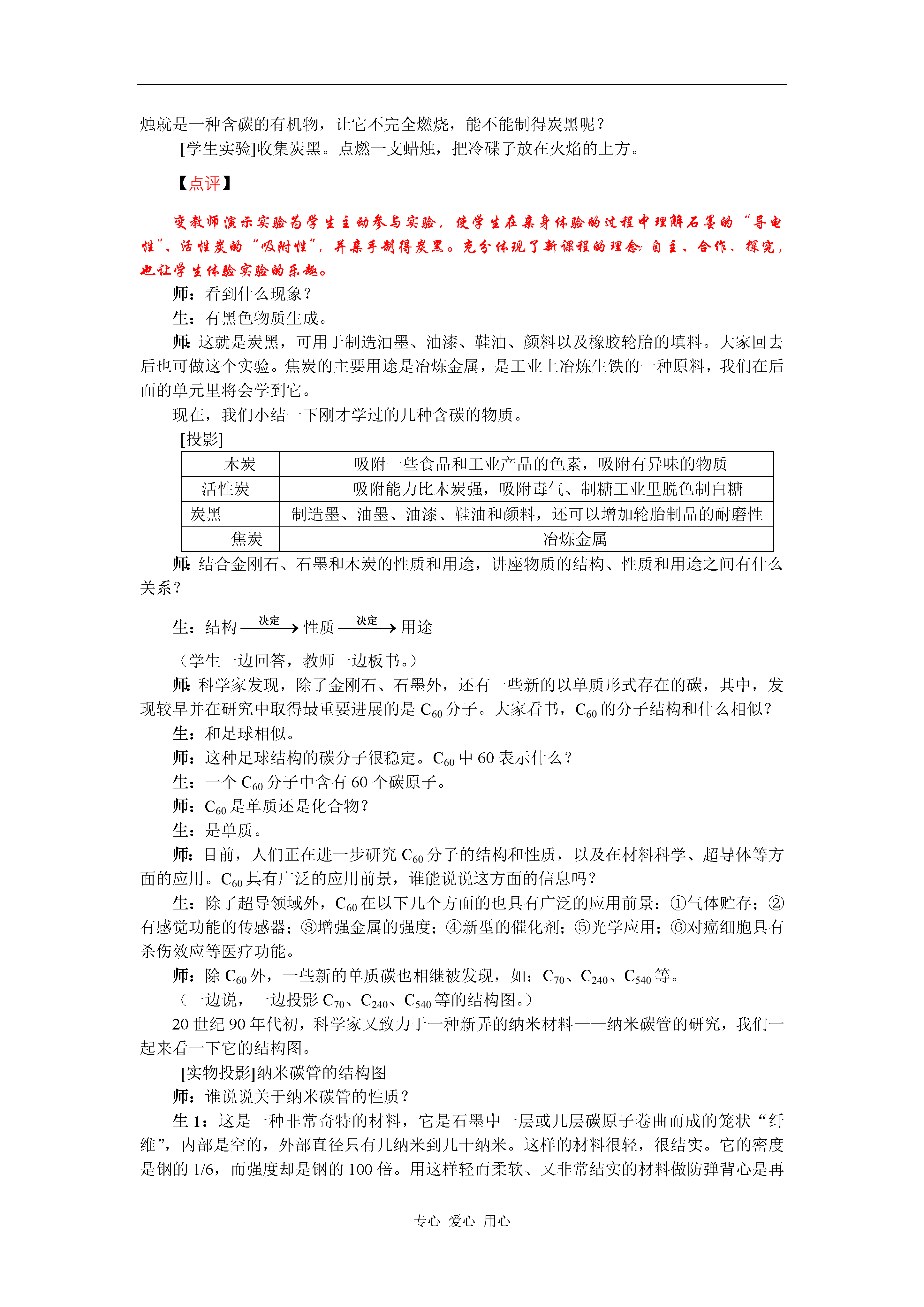 烛就是一种含碳的有机物，让它不完全燃烧，能不能制得炭黑呢？

[学生实验]收集炭黑。点燃一支蜡烛，把冷碟子放在火焰的上方。

【点评】

变教师演示实验为学生主动参与实验，使学生在亲身体验的过程中理解石墨的“导电性”、活性炭的“吸附性”，并亲手制得炭黑。充分体现了新课程的理念：自主、合作、探究，也让学生体验实验的乐趣。

师：看到什么现象？

生：有黑色物质生成。

师：这就是炭黑，可用于制造油墨、油漆、鞋油、颜料以及橡胶轮胎的填料。大家回去后也可做这个实验。焦炭的主要用途是冶炼金属，是工业上冶炼生铁的一种原料，我们在后面的单元里将会学到它。

现在，我们小结一下刚才学过的几种含碳的物质。

[投影]

| 木炭 | 吸附一些食品和工业产品的色素，吸附有异味的物质 |
|---|---|
| 活性炭 | 吸附能力比木炭强，吸附毒气、制糖工业里脱色制白糖 |
| 炭黑 | 制造墨、油墨、油漆、鞋油和颜料，还可以增加轮胎制品的耐磨性 |
| 焦炭 | 冶炼金属 |

师：结合金刚石、石墨和木炭的性质和用途，讲座物质的结构、性质和用途之间有什么关系？

生：结构 $\xrightarrow{决定}$ 性质 $\xrightarrow{决定}$ 用途

（学生一边回答，教师一边板书。）

师：科学家发现，除了金刚石、石墨外，还有一些新的以单质形式存在的碳，其中，发现较早并在研究中取得最重要进展的是 $C_{60}$ 分子。大家看书，$C_{60}$ 的分子结构和什么相似？

生：和足球相似。

师：这种足球结构的碳分子很稳定。$C_{60}$ 中 60 表示什么？

生：一个 $C_{60}$ 分子中含有 60 个碳原子。

师：$C_{60}$ 是单质还是化合物？

生：是单质。

师：目前，人们正在进一步研究 $C_{60}$ 分子的结构和性质，以及在材料科学、超导体等方面的应用。$C_{60}$ 具有广泛的应用前景，谁能说说这方面的信息吗？

生：除了超导领域外，$C_{60}$ 在以下几个方面的也具有广泛的应用前景：①气体贮存；②有感觉功能的传感器；③增强金属的强度；④新型的催化剂；⑤光学应用；⑥对癌细胞具有杀伤效应等医疗功能。

师：除 $C_{60}$ 外，一些新的单质碳也相继被发现，如：$C_{70}$、$C_{240}$、$C_{540}$ 等。

（一边说，一边投影 $C_{70}$、$C_{240}$、$C_{540}$ 等的结构图。）

20 世纪 90 年代初，科学家又致力于一种新弄的纳米材料——纳米碳管的研究，我们一起来看一下它的结构图。

[实物投影]纳米碳管的结构图

师：谁说说关于纳米碳管的性质？

生 1：这是一种非常奇特的材料，它是石墨中一层或几层碳原子卷曲而成的笼状“纤维”，内部是空的，外部直径只有几纳米到几十纳米。这样的材料很轻，很结实。它的密度是钢的 1/6，而强度却是钢的 100 倍。用这样轻而柔软、又非常结实的材料做防弹背心是再

专心 爱心 用心